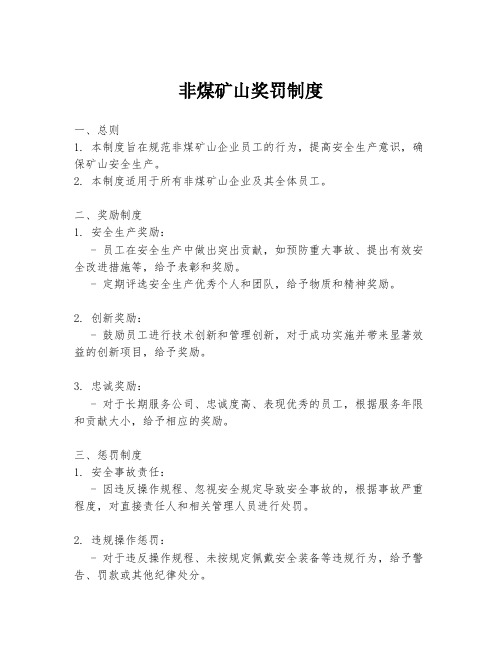 非煤矿山奖罚制度

一、总则
1. 本制度旨在规范非煤矿山企业员工的行为，提高安全生产意识，确保矿山安全生产。
2. 本制度适用于所有非煤矿山企业及其全体员工。

二、奖励制度
1. 安全生产奖励：
- 员工在安全生产中做出突出贡献，如预防重大事故、提出有效安全改进措施等，给予表彰和奖励。
- 定期评选安全生产优秀个人和团队，给予物质和精神奖励。

2. 创新奖励：
- 鼓励员工进行技术创新和管理创新，对于成功实施并带来显著效益的创新项目，给予奖励。

3. 忠诚奖励：
- 对于长期服务公司、忠诚度高、表现优秀的员工，根据服务年限和贡献大小，给予相应的奖励。

三、惩罚制度
1. 安全事故责任：
- 因违反操作规程、忽视安全规定导致安全事故的，根据事故严重程度，对直接责任人和相关管理人员进行处罚。

2. 违规操作惩罚：
- 对于违反操作规程、未按规定佩戴安全装备等违规行为，给予警告、罚款或其他纪律处分。